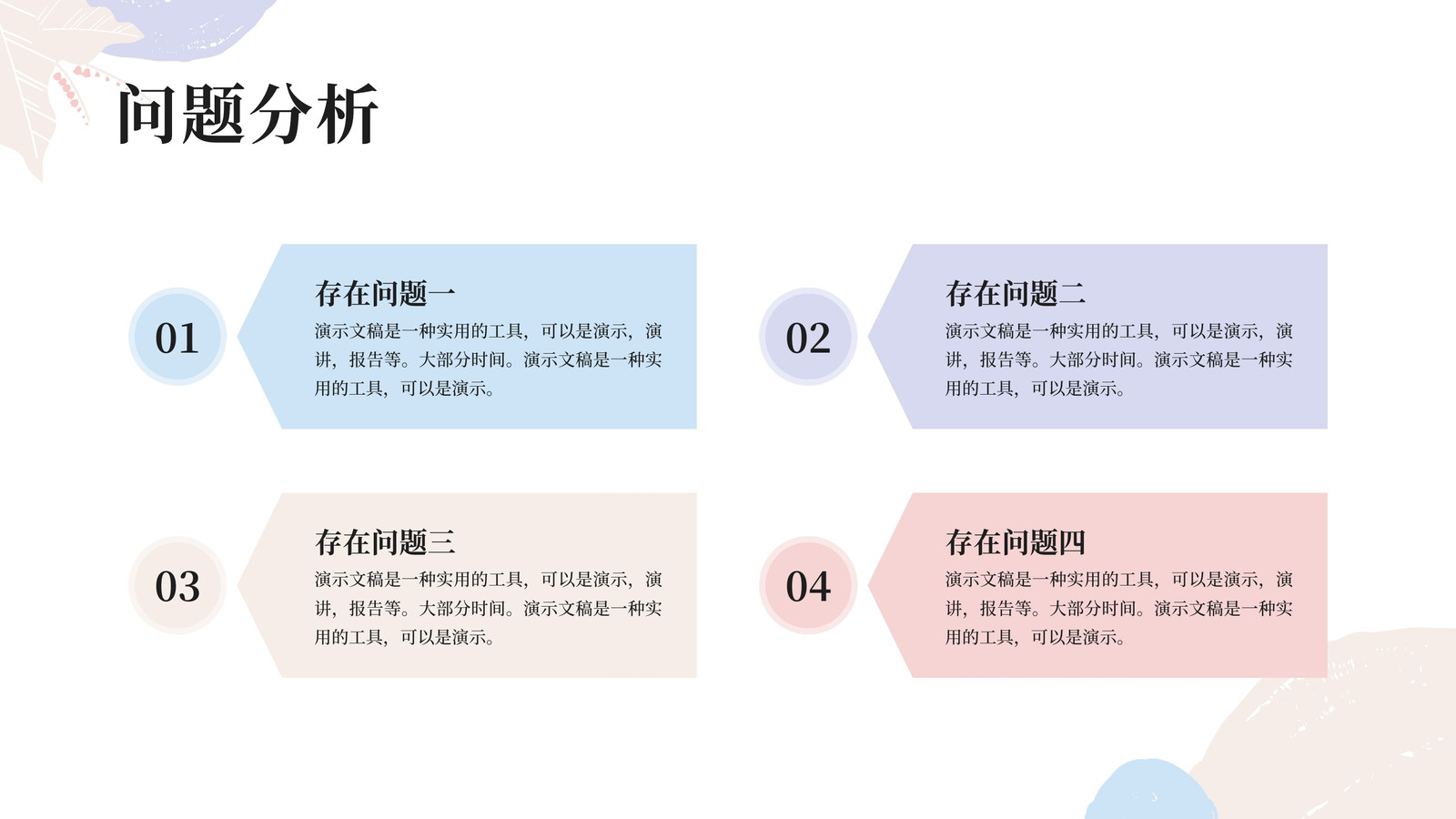 问题分析

01

存在问题一

演示文稿是一种实用的工具，可以是演示，演讲，报告等。大部分时间。演示文稿是一种实用的工具，可以是演示。

02

存在问题二

演示文稿是一种实用的工具，可以是演示，演讲，报告等。大部分时间。演示文稿是一种实用的工具，可以是演示。

03

存在问题三

演示文稿是一种实用的工具，可以是演示，演讲，报告等。大部分时间。演示文稿是一种实用的工具，可以是演示。

04

存在问题四

演示文稿是一种实用的工具，可以是演示，演讲，报告等。大部分时间。演示文稿是一种实用的工具，可以是演示。